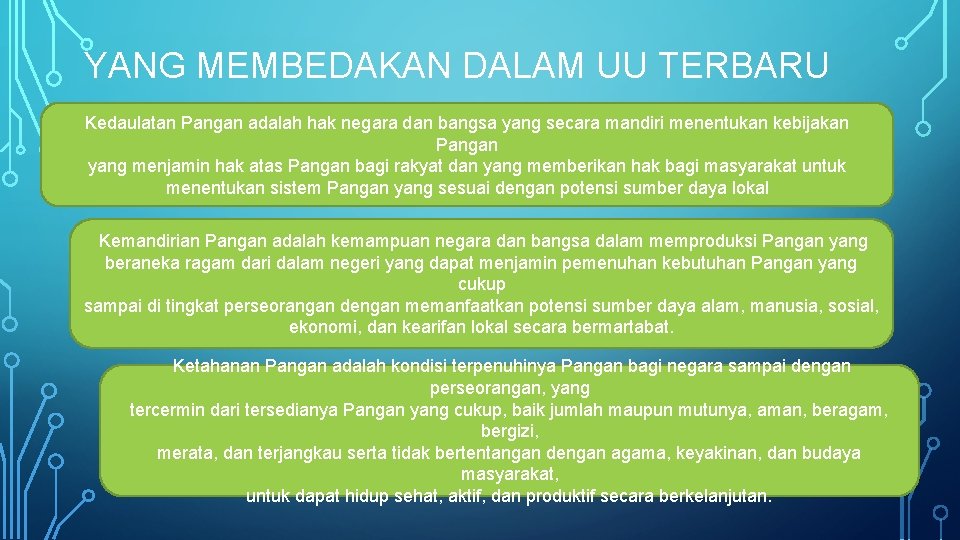 YANG MEMBEDAKAN DALAM UU TERBARU

Kedaulatan Pangan adalah hak negara dan bangsa yang secara mandiri menentukan kebijakan Pangan yang menjamin hak atas Pangan bagi rakyat dan yang memberikan hak bagi masyarakat untuk menentukan sistem Pangan yang sesuai dengan potensi sumber daya lokal

Kemandirian Pangan adalah kemampuan negara dan bangsa dalam memproduksi Pangan yang beraneka ragam dari dalam negeri yang dapat menjamin pemenuhan kebutuhan Pangan yang cukup sampai di tingkat perseorangan dengan memanfaatkan potensi sumber daya alam, manusia, sosial, ekonomi, dan kearifan lokal secara bermartabat.

Ketahanan Pangan adalah kondisi terpenuhinya Pangan bagi negara sampai dengan perseorangan, yang tercermin dari tersedianya Pangan yang cukup, baik jumlah maupun mutunya, aman, beragam, bergizi, merata, dan terjangkau serta tidak bertentangan dengan agama, keyakinan, dan budaya masyarakat, untuk dapat hidup sehat, aktif, dan produktif secara berkelanjutan.